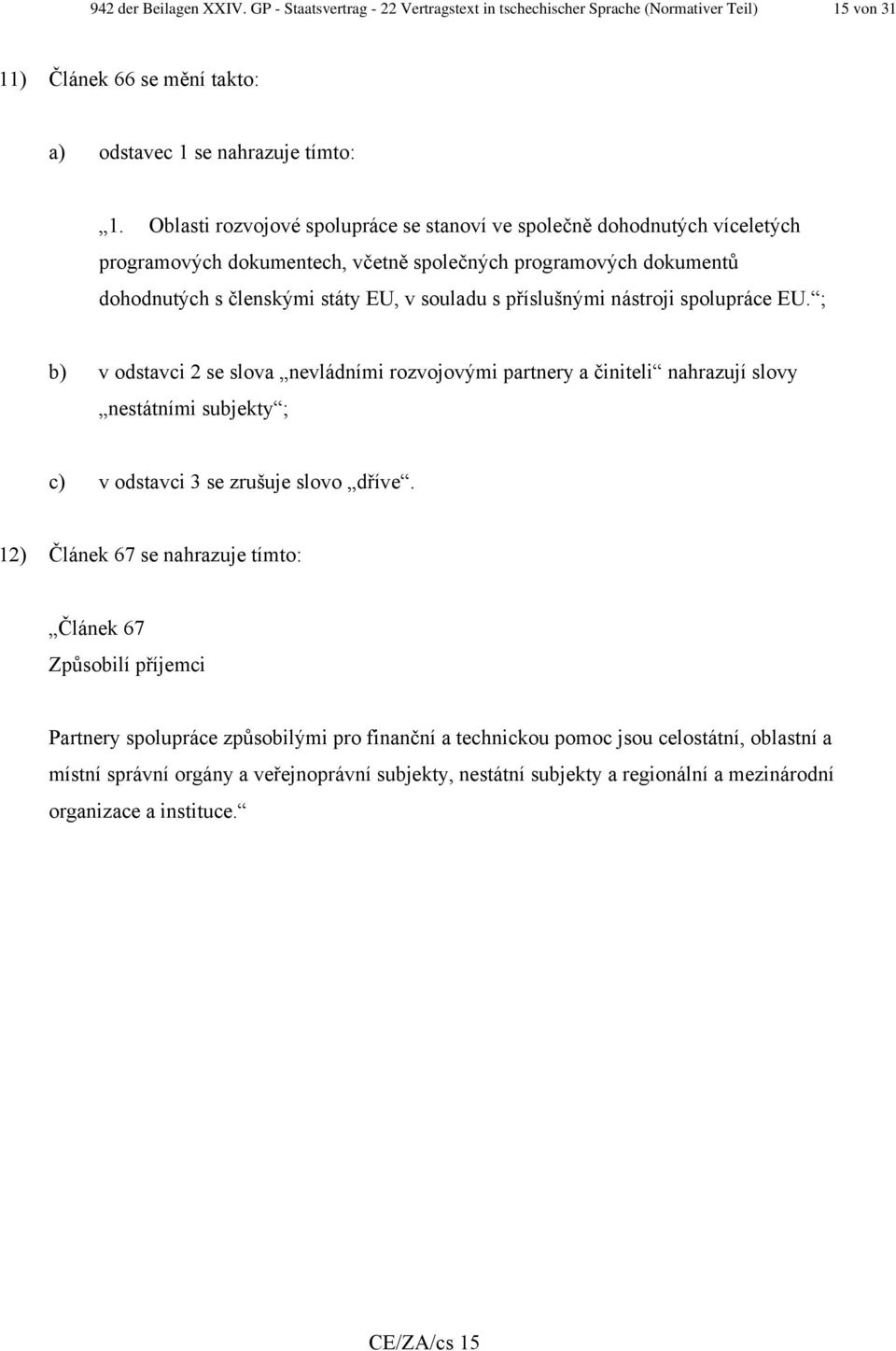 942 der Beilagen XXIV. GP - Staatsvertrag - 22 Vertragstext in tschechischer Sprache (Normativer Teil) 15 von 31

11) Článek 66 se mění takto:

a) odstavec 1 se nahrazuje tímto:

„1. Oblasti rozvojové spolupráce se stanoví ve společně dohodnutých víceletých programových dokumentech, včetně společných programových dokumentů dohodnutých s členskými státy EU, v souladu s příslušnými nástroji spolupráce EU.“;

b) v odstavci 2 se slova „nevládními rozvojovými partnery a činiteli“ nahrazují slovy „nestátními subjekty“;

c) v odstavci 3 se zrušuje slovo „dříve“.

12) Článek 67 se nahrazuje tímto:

„Článek 67
Způsobilí příjemci

Partnery spolupráce způsobilými pro finanční a technickou pomoc jsou celostátní, oblastní a místní správní orgány a veřejnoprávní subjekty, nestátní subjekty a regionální a mezinárodní organizace a instituce.“

CE/ZA/cs 15